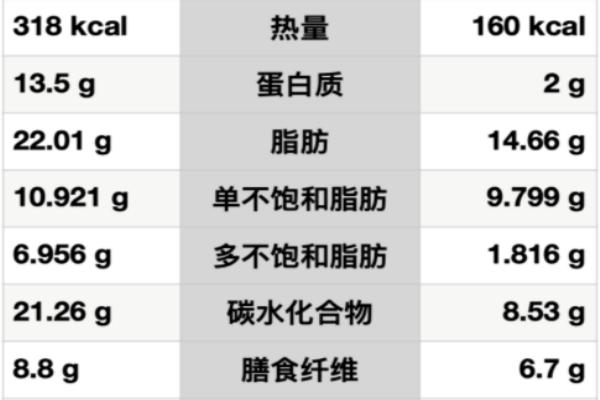 | 318 kcal | 热量 | 160 kcal |
|---|---|---|
| 13.5 g | 蛋白质 | 2 g |
| 22.01 g | 脂肪 | 14.66 g |
| 10.921 g | 单不饱和脂肪 | 9.799 g |
| 6.956 g | 多不饱和脂肪 | 1.816 g |
| 21.26 g | 碳水化合物 | 8.53 g |
| 8.8 g | 膳食纤维 | 6.7 g |